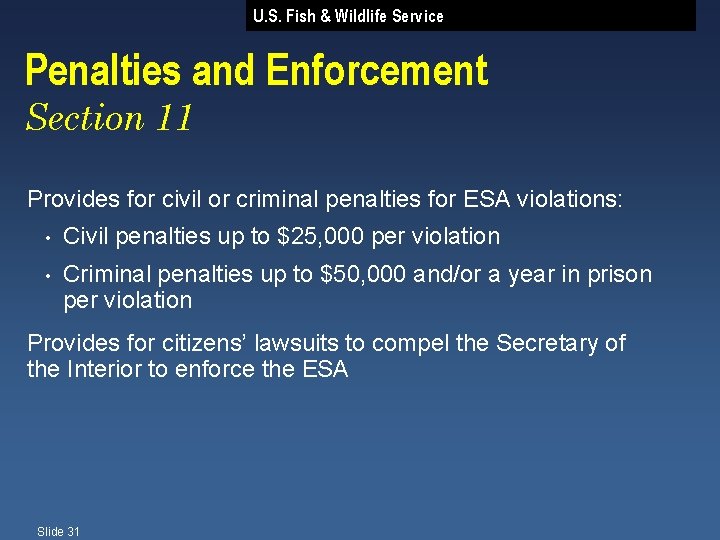 U.S. Fish & Wildlife Service

Penalties and Enforcement
Section 11

Provides for civil or criminal penalties for ESA violations:

• Civil penalties up to $25,000 per violation
• Criminal penalties up to $50,000 and/or a year in prison per violation

Provides for citizens' lawsuits to compel the Secretary of the Interior to enforce the ESA

Slide 31